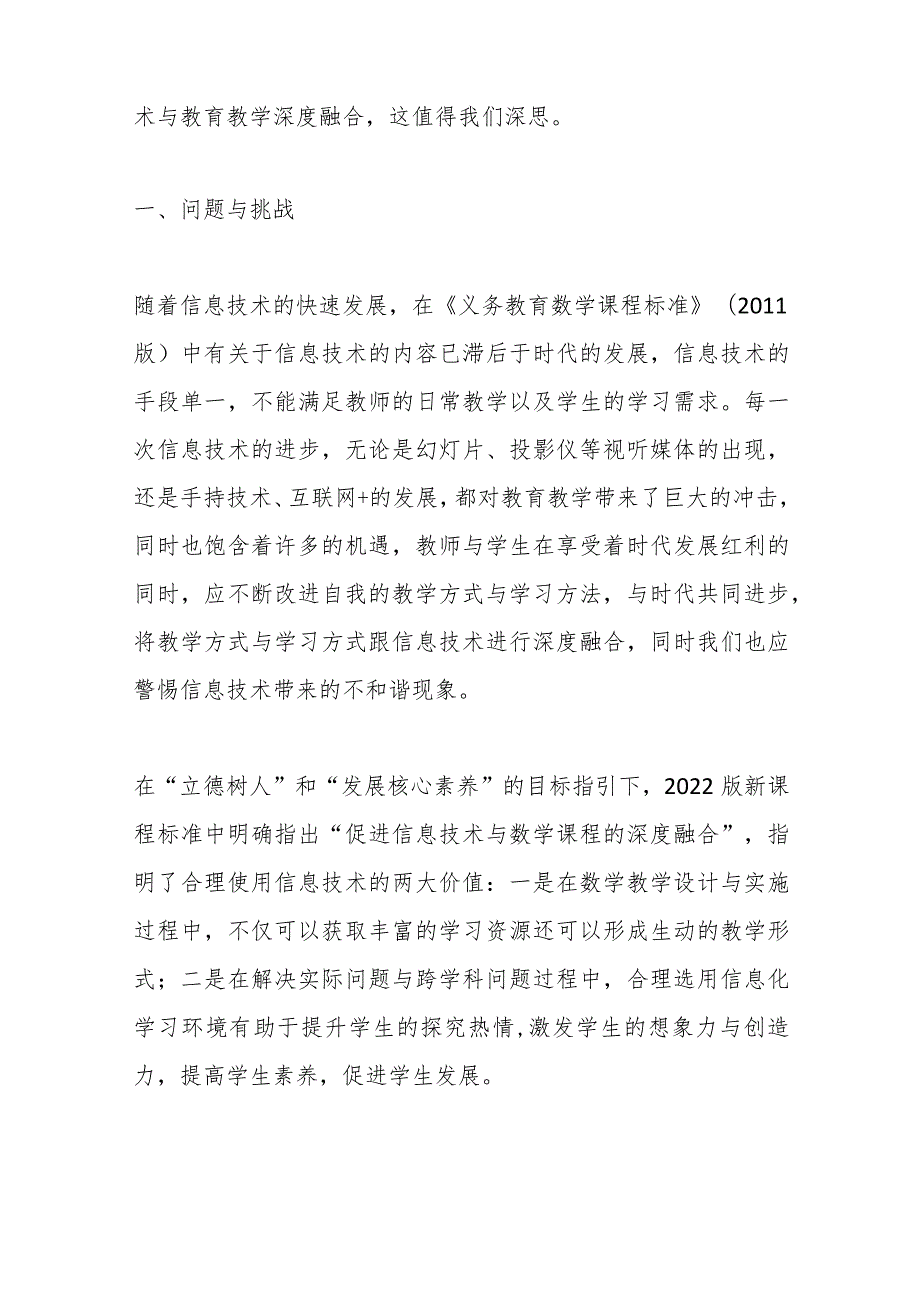 术与教育教学深度融合，这值得我们深思。

一、问题与挑战

随着信息技术的快速发展，在《义务教育数学课程标准》（2011版）中有关于信息技术的内容已滞后于时代的发展，信息技术的手段单一，不能满足教师的日常教学以及学生的学习需求。每一次信息技术的进步，无论是幻灯片、投影仪等视听媒体的出现，还是手持技术、互联网+的发展，都对教育教学带来了巨大的冲击，同时也饱含着许多的机遇，教师与学生在享受着时代发展红利的同时，应不断改进自我的教学方式与学习方法，与时代共同进步，将教学方式与学习方式跟信息技术进行深度融合，同时我们也应警惕信息技术带来的不和谐现象。

在“立德树人”和“发展核心素养”的目标指引下，2022版新课程标准中明确指出“促进信息技术与数学课程的深度融合”，指明了合理使用信息技术的两大价值：一是在数学教学设计与实施过程中，不仅可以获取丰富的学习资源还可以形成生动的教学形式；二是在解决实际问题与跨学科问题过程中，合理选用信息化学习环境有助于提升学生的探究热情，激发学生的想象力与创造力，提高学生素养，促进学生发展。